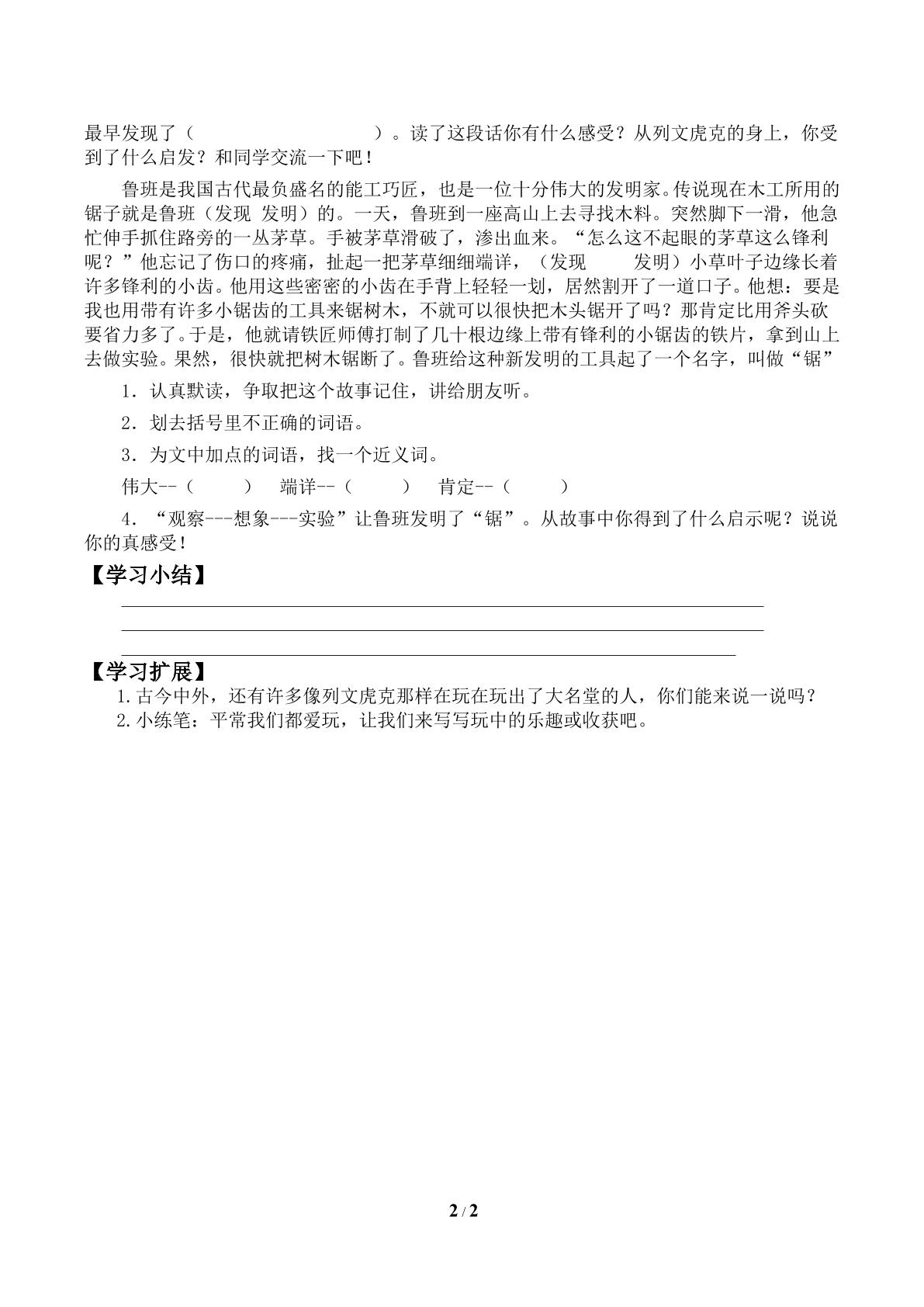 最早发现了（ ）。读了这段话你有什么感受？从列文虎克的身上，你受到了什么启发？和同学交流一下吧！

鲁班是我国古代最负盛名的能工巧匠，也是一位十分伟大的发明家。传说现在木工所用的锯子就是鲁班（发现 发明）的。一天，鲁班到一座高山上去寻找木料。突然脚下一滑，他急忙伸手抓住路旁的一丛茅草。手被茅草滑破了，渗出血来。“怎么这不起眼的茅草这么锋利呢？”他忘记了伤口的疼痛，扯起一把茅草细细端详，（发现 发明）小草叶子边缘长着许多锋利的小齿。他用这些密密的小齿在手背上轻轻一划，居然割开了一道口子。他想：要是我也用带有许多小锯齿的工具来锯树木，不就可以很快把木头锯开了吗？那肯定比用斧头砍要省力多了。于是，他就请铁匠师傅打制了几十根边缘上带有锋利的小锯齿的铁片，拿到山上去做实验。果然，很快就把树木锯断了。鲁班给这种新发明的工具起了一个名字，叫做“锯”

1．认真默读，争取把这个故事记住，讲给朋友听。

2．划去括号里不正确的词语。

3．为文中加点的词语，找一个近义词。

伟大--（ ） 端详--（ ） 肯定--（ ）

4．“观察---想象---实验”让鲁班发明了“锯”。从故事中你得到了什么启示呢？说说你的真感受！

【学习小结】

____
____
____

【学习扩展】

1.古今中外，还有许多像列文虎克那样在玩在玩出了大名堂的人，你们能来说一说吗？
2.小练笔：平常我们都爱玩，让我们来写写玩中的乐趣或收获吧。

2 / 2